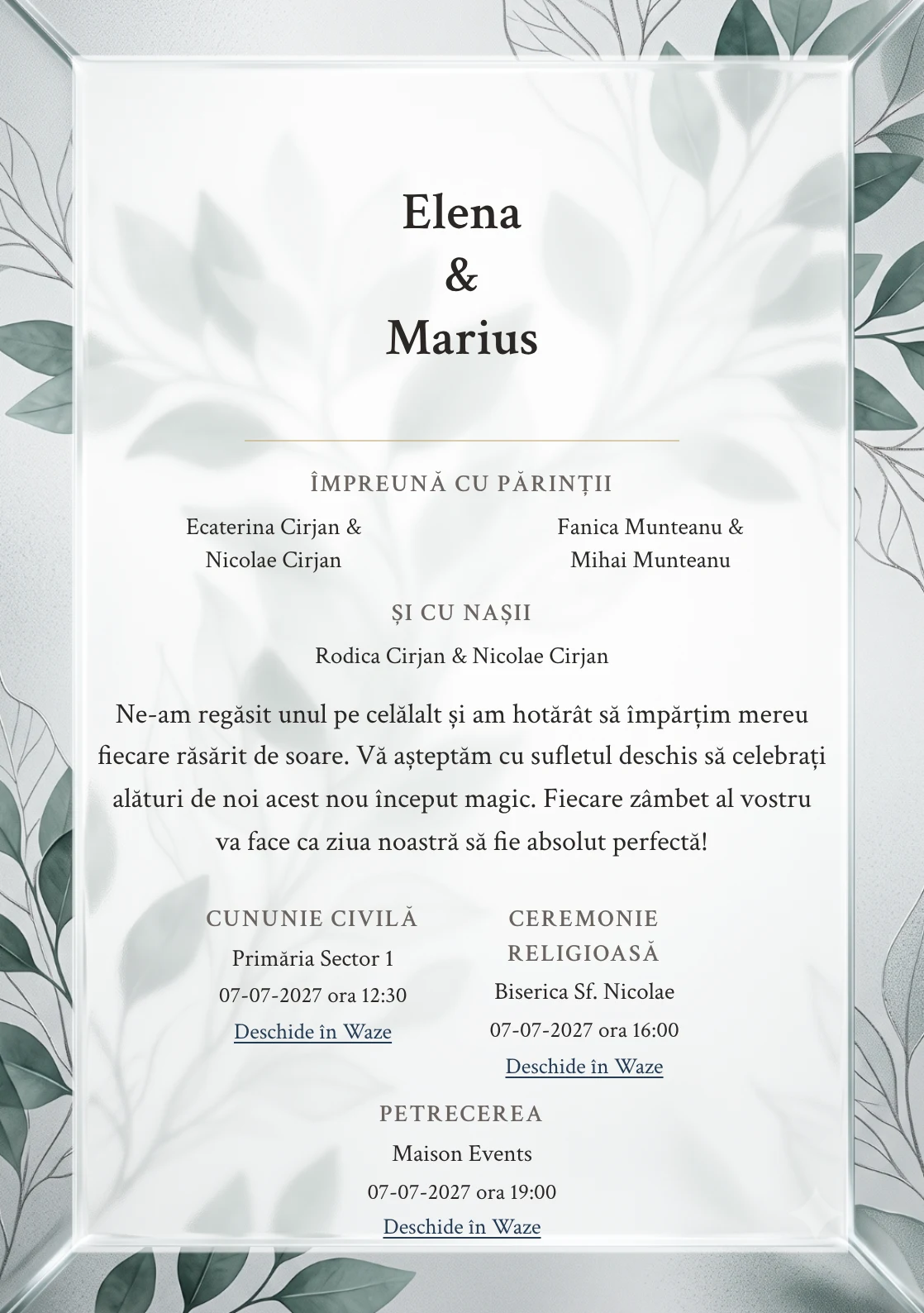 Elena
&
Marius

ÎMPREUNĂ CU PĂRINȚII

Ecaterina Cirjan & Nicolae Cirjan

Fanica Munteanu & Mihai Munteanu

ȘI CU NAȘII

Rodica Cirjan & Nicolae Cirjan

Ne-am regăsit unul pe celălalt și am hotărât să împărțim mereu fiecare răsărit de soare. Vă așteptăm cu sufletul deschis să celebrați alături de noi acest nou început magic. Fiecare zâmbet al vostru va face ca ziua noastră să fie absolut perfectă!

CUNUNIE CIVILĂ
Primăria Sector 1
07-07-2027 ora 12:30
Deschide în Waze

CEREMONIE RELIGIOASĂ
Biserica Sf. Nicolae
07-07-2027 ora 16:00
Deschide în Waze

PETRECEREA
Maison Events
07-07-2027 ora 19:00
Deschide în Waze